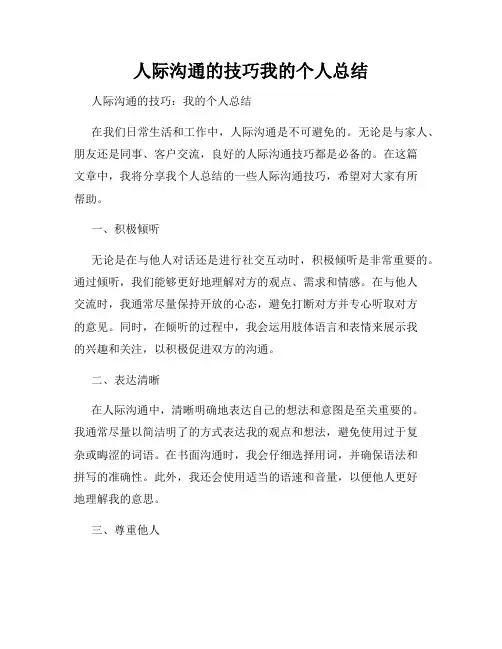 人际沟通的技巧我的个人总结

人际沟通的技巧：我的个人总结

在我们日常生活和工作中，人际沟通是不可避免的。无论是与家人、朋友还是同事、客户交流，良好的人际沟通技巧都是必备的。在这篇文章中，我将分享我个人总结的一些人际沟通技巧，希望对大家有所帮助。

一、积极倾听

无论是在与他人对话还是进行社交互动时，积极倾听是非常重要的。通过倾听，我们能够更好地理解对方的观点、需求和情感。在与他人交流时，我通常尽量保持开放的心态，避免打断对方并专心听取对方的意见。同时，在倾听的过程中，我会运用肢体语言和表情来展示我的兴趣和关注，以积极促进双方的沟通。

二、表达清晰

在人际沟通中，清晰明确地表达自己的想法和意图是至关重要的。我通常尽量以简洁明了的方式表达我的观点和想法，避免使用过于复杂或晦涩的词语。在书面沟通时，我会仔细选择用词，并确保语法和拼写的准确性。此外，我还会使用适当的语速和音量，以便他人更好地理解我的意思。

三、尊重他人